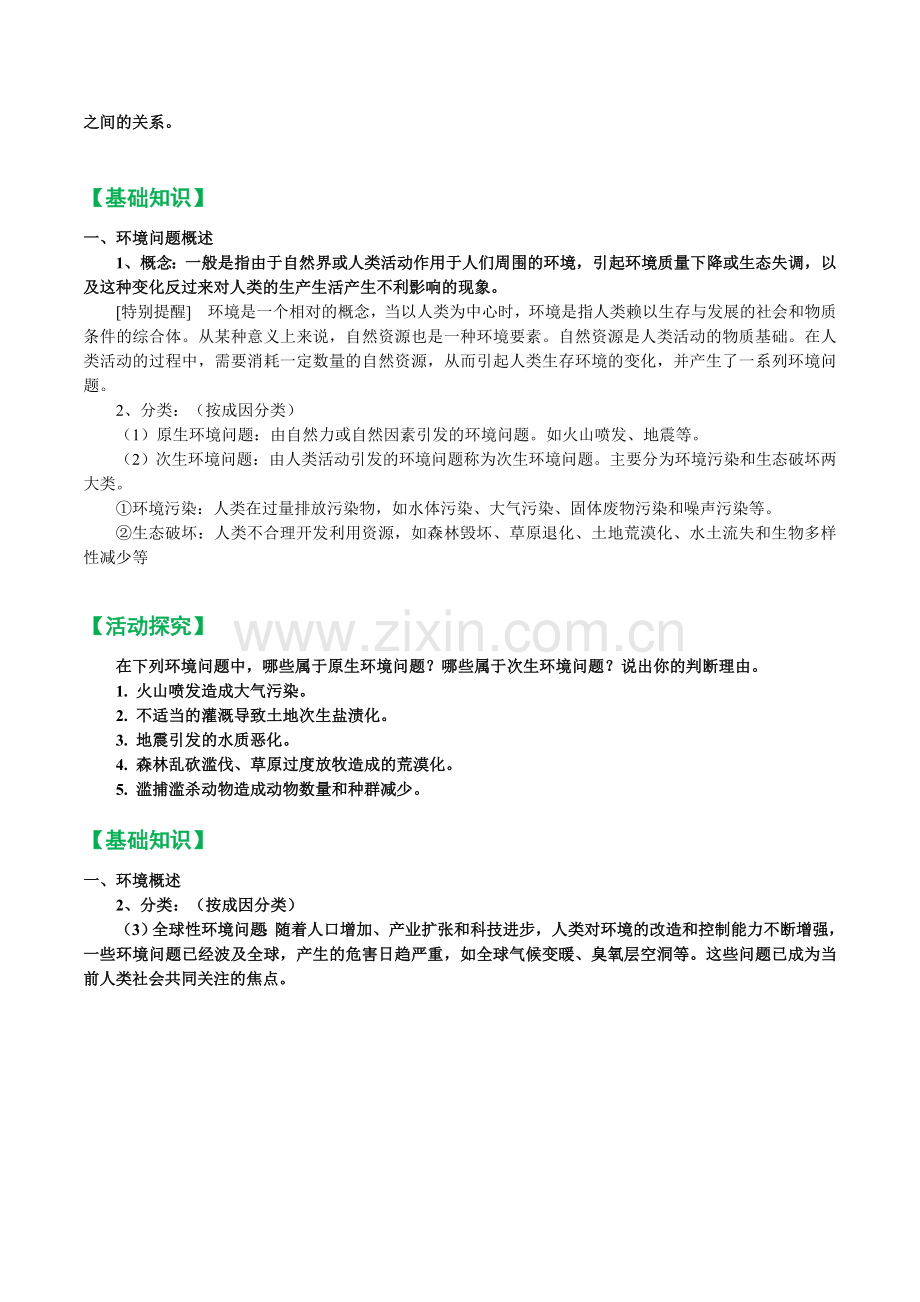 之间的关系。

【基础知识】

一、环境问题概述

1、概念：一般是指由于自然界或人类活动作用于人们周围的环境，引起环境质量下降或生态失调，以及这种变化反过来对人类的生产生活产生不利影响的现象。

[特别提醒]　环境是一个相对的概念，当以人类为中心时，环境是指人类赖以生存与发展的社会和物质条件的综合体。从某种意义上来说，自然资源也是一种环境要素。自然资源是人类活动的物质基础。在人类活动的过程中，需要消耗一定数量的自然资源，从而引起人类生存环境的变化，并产生了一系列环境问题。

2、分类：（按成因分类）

（1）原生环境问题：由自然力或自然因素引发的环境问题。如火山喷发、地震等。

（2）次生环境问题：由人类活动引发的环境问题称为次生环境问题。主要分为环境污染和生态破坏两大类。

①环境污染：人类在过量排放污染物，如水体污染、大气污染、固体废物污染和噪声污染等。

②生态破坏：人类不合理开发利用资源，如森林毁坏、草原退化、土地荒漠化、水土流失和生物多样性减少等

【活动探究】

www.zixin.com.cn

在下列环境问题中，哪些属于原生环境问题？哪些属于次生环境问题？说出你的判断理由。

1. 火山喷发造成大气污染。

2. 不适当的灌溉导致土地次生盐渍化。

3. 地震引发的水质恶化。

4. 森林乱砍滥伐、草原过度放牧造成的荒漠化。

5. 滥捕滥杀动物造成动物数量和种群减少。

【基础知识】

一、环境概述

2、分类：（按成因分类）

（3）全球性环境问题 随着人口增加、产业扩张和科技进步，人类对环境的改造和控制能力不断增强，一些环境问题已经波及全球，产生的危害日趋严重，如全球气候变暖、臭氧层空洞等。这些问题已成为当前人类社会共同关注的焦点。